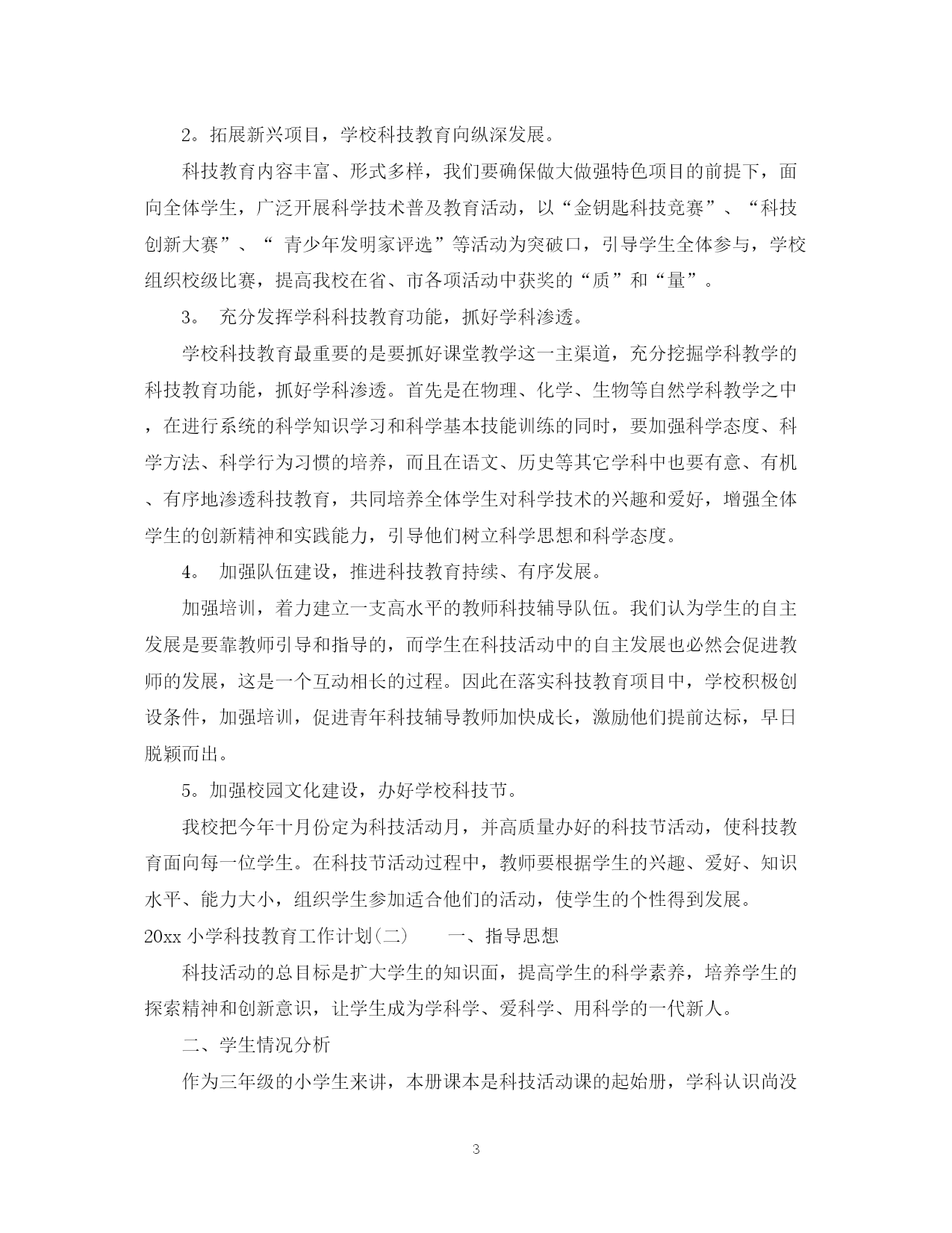 2。拓展新兴项目，学校科技教育向纵深发展。

科技教育内容丰富、形式多样，我们要确保做大做强特色项目的前提下，面向全体学生，广泛开展科学技术普及教育活动，以“金钥匙科技竞赛”、“科技创新大赛”、“ 青少年发明家评选”等活动为突破口，引导学生全体参与，学校组织校级比赛，提高我校在省、市各项活动中获奖的“质”和“量”。

3。 充分发挥学科科技教育功能，抓好学科渗透。

学校科技教育最重要的是要抓好课堂教学这一主渠道，充分挖掘学科教学的科技教育功能，抓好学科渗透。首先是在物理、化学、生物等自然学科教学之中，在进行系统的科学知识学习和科学基本技能训练的同时，要加强科学态度、科学方法、科学行为习惯的培养，而且在语文、历史等其它学科中也要有意、有机、有序地渗透科技教育，共同培养全体学生对科学技术的兴趣和爱好，增强全体学生的创新精神和实践能力，引导他们树立科学思想和科学态度。

4。 加强队伍建设，推进科技教育持续、有序发展。

加强培训，着力建立一支高水平的教师科技辅导队伍。我们认为学生的自主发展是要靠教师引导和指导的，而学生在科技活动中的自主发展也必然会促进教师的发展，这是一个互动相长的过程。因此在落实科技教育项目中，学校积极创设条件，加强培训，促进青年科技辅导教师加快成长，激励他们提前达标，早日脱颖而出。

5。加强校园文化建设，办好学校科技节。

我校把今年十月份定为科技活动月，并高质量办好的科技节活动，使科技教育面向每一位学生。在科技节活动过程中，教师要根据学生的兴趣、爱好、知识水平、能力大小，组织学生参加适合他们的活动，使学生的个性得到发展。

20xx 小学科技教育工作计划（二） 一、指导思想

科技活动的总目标是扩大学生的知识面，提高学生的科学素养，培养学生的探索精神和创新意识，让学生成为学科学、爱科学、用科学的一代新人。

二、学生情况分析

作为三年级的小学生来讲，本册课本是科技活动课的起始册，学科认识尚没

3